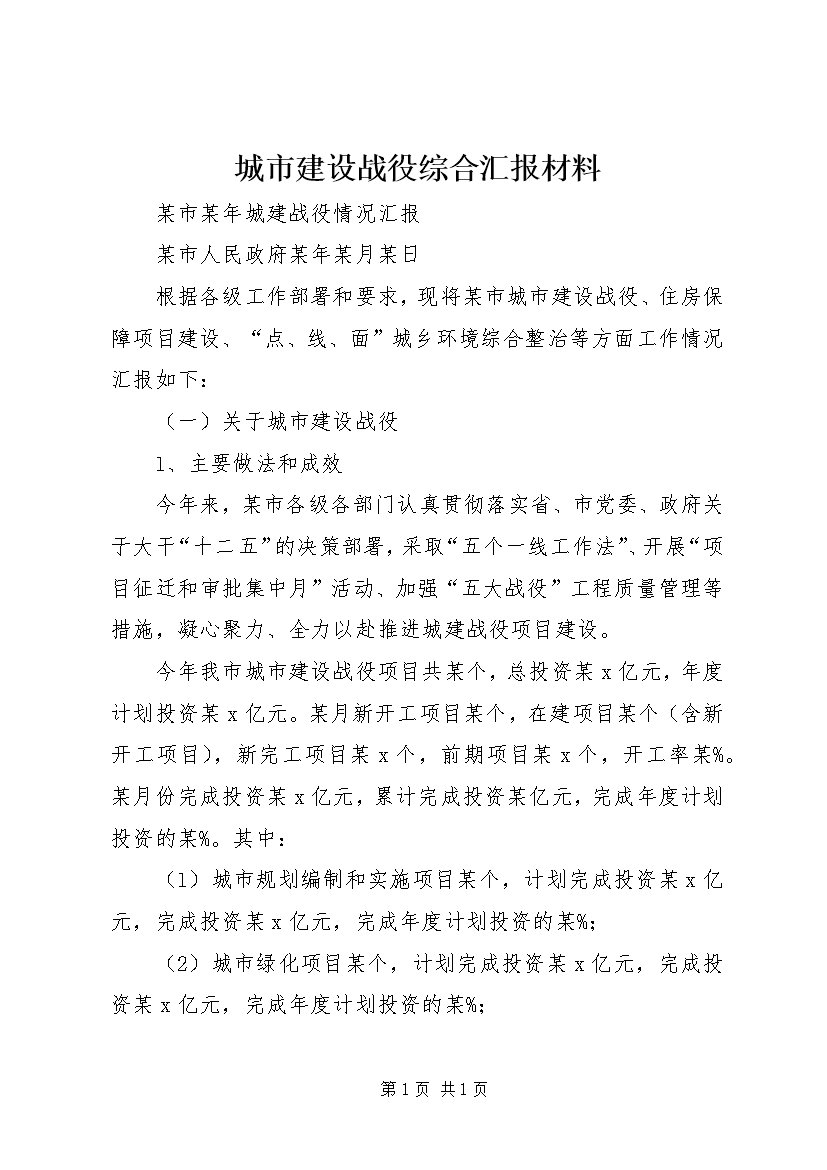 城市建设战役综合汇报材料

某市某年城建战役情况汇报

某市人民政府某年某月某日

根据各级工作部署和要求，现将某市城市建设战役、住房保障项目建设、“点、线、面”城乡环境综合整治等方面工作情况汇报如下：

（一）关于城市建设战役

1、主要做法和成效

今年来，某市各级各部门认真贯彻落实省、市党委、政府关于大干“十二五”的决策部署，采取“五个一线工作法”、开展“项目征迁和审批集中月”活动、加强“五大战役”工程质量管理等措施，凝心聚力、全力以赴推进城建战役项目建设。

今年我市城市建设战役项目共某个，总投资某x亿元，年度计划投资某x亿元。某月新开工项目某个，在建项目某个（含新开工项目），新完工项目某x个，前期项目某x个，开工率某%。某月份完成投资某x亿元，累计完成投资某亿元，完成年度计划投资的某%。其中：

（1）城市规划编制和实施项目某个，计划完成投资某x亿元，完成投资某x亿元，完成年度计划投资的某%;

（2）城市绿化项目某个，计划完成投资某x亿元，完成投资某x亿元，完成年度计划投资的某%;

第1页 共1页